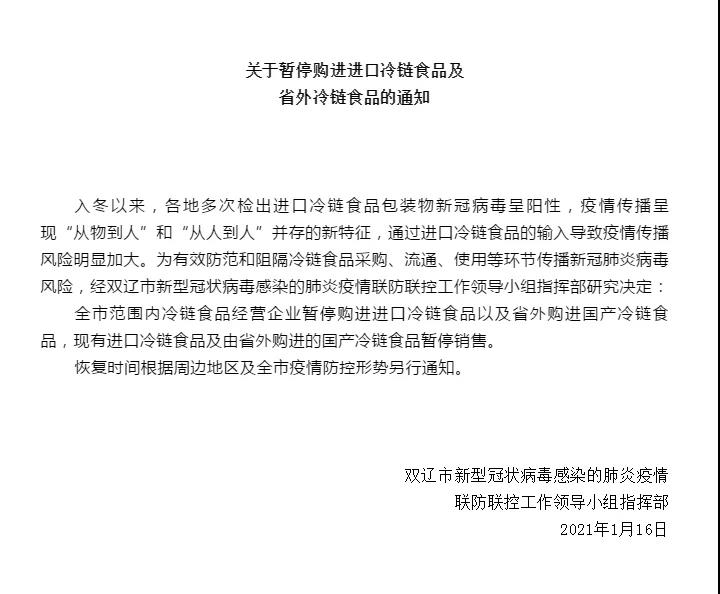 关于暂停购进进口冷链食品及
省外冷链食品的通知

入冬以来，各地多次检出进口冷链食品包装物新冠病毒呈阳性，疫情传播呈现“从物到人”和“从人到人”并存的新特征，通过进口冷链食品的输入导致疫情传播风险明显加大。为有效防范和阻隔冷链食品采购、流通、使用等环节传播新冠肺炎病毒风险，经双辽市新型冠状病毒感染的肺炎疫情联防联控工作领导小组指挥部研究决定：

全市范围内冷链食品经营企业暂停购进进口冷链食品以及省外购进国产冷链食品，现有进口冷链食品及由省外购进的国产冷链食品暂停销售。

恢复时间根据周边地区及全市疫情防控形势另行通知。

双辽市新型冠状病毒感染的肺炎疫情
联防联控工作领导小组指挥部
2021年1月16日